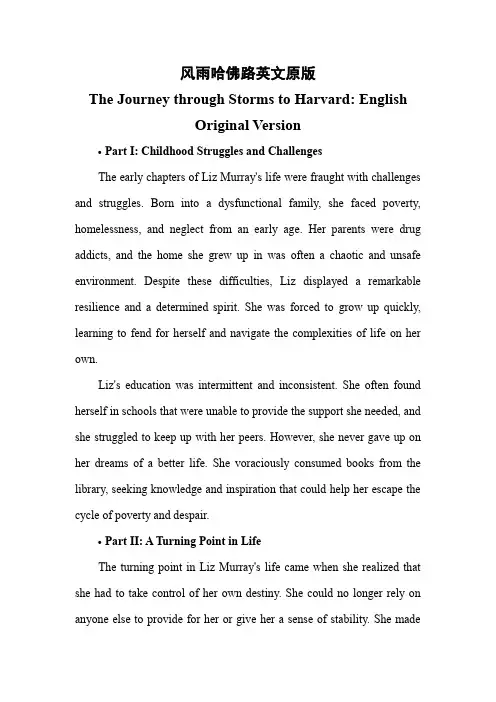 风雨哈佛路英文原版

The Journey through Storms to Harvard: English Original Version

• Part I: Childhood Struggles and Challenges

The early chapters of Liz Murray's life were fraught with challenges and struggles. Born into a dysfunctional family, she faced poverty, homelessness, and neglect from an early age. Her parents were drug addicts, and the home she grew up in was often a chaotic and unsafe environment. Despite these difficulties, Liz displayed a remarkable resilience and a determined spirit. She was forced to grow up quickly, learning to fend for herself and navigate the complexities of life on her own.

Liz's education was intermittent and inconsistent. She often found herself in schools that were unable to provide the support she needed, and she struggled to keep up with her peers. However, she never gave up on her dreams of a better life. She voraciously consumed books from the library, seeking knowledge and inspiration that could help her escape the cycle of poverty and despair.

• Part II: A Turning Point in Life

The turning point in Liz Murray's life came when she realized that she had to take control of her own destiny. She could no longer rely on anyone else to provide for her or give her a sense of stability. She made